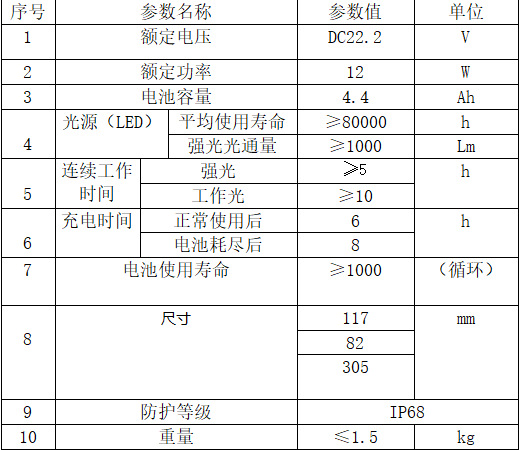 | 序号 | 参数名称 | | 参数值 | 单位 |
|---|---|---|---|---|
| 1 | 额定电压 | | DC22.2 | V |
| 2 | 额定功率 | | 12 | W |
| 3 | 电池容量 | | 4.4 | Ah |
| 4 | 光源（LED） | 平均使用寿命 | ≥80000 | h |
| | | 强光光通量 | ≥1000 | Lm |
| 5 | 连续工作时间 | 强光 | ≥5 | h |
| | | 工作光 | ≥10 | |
| 6 | 充电时间 | 正常使用后 | 6 | h |
| | | 电池耗尽后 | 8 | |
| 7 | 电池使用寿命 | | ≥1000 | （循环） |
| 8 | 尺寸 | | 117 | mm |
| | | | 82 | |
| | | | 305 | |
| 9 | 防护等级 | | IP68 | |
| 10 | 重量 | | ≤1.5 | kg |